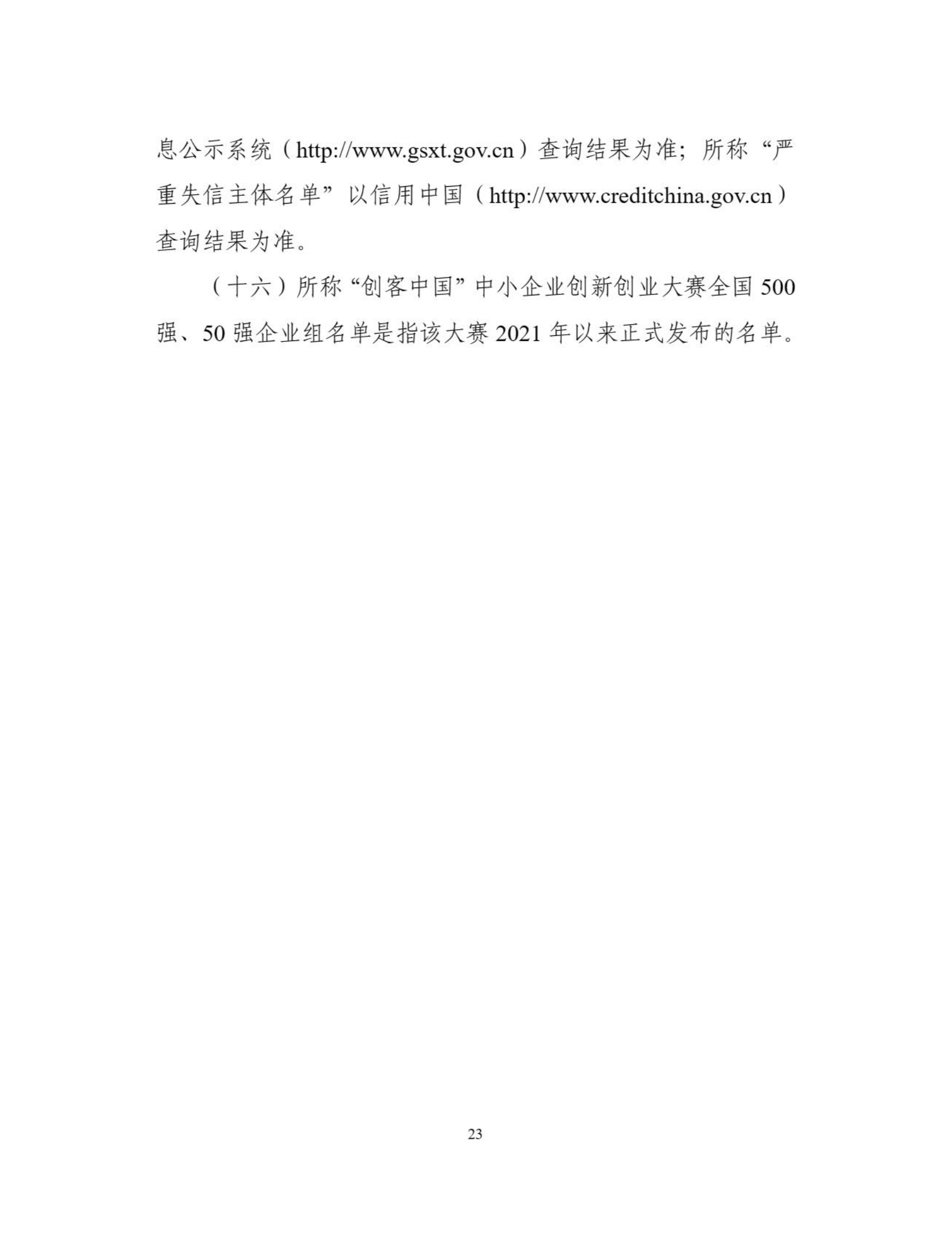 息公示系统（http://www.gsxt.gov.cn）查询结果为准；所称“严重失信主体名单”以信用中国（http://www.creditchina.gov.cn）查询结果为准。

（十六）所称“创客中国”中小企业创新创业大赛全国500强、50强企业组名单是指该大赛2021年以来正式发布的名单。

23